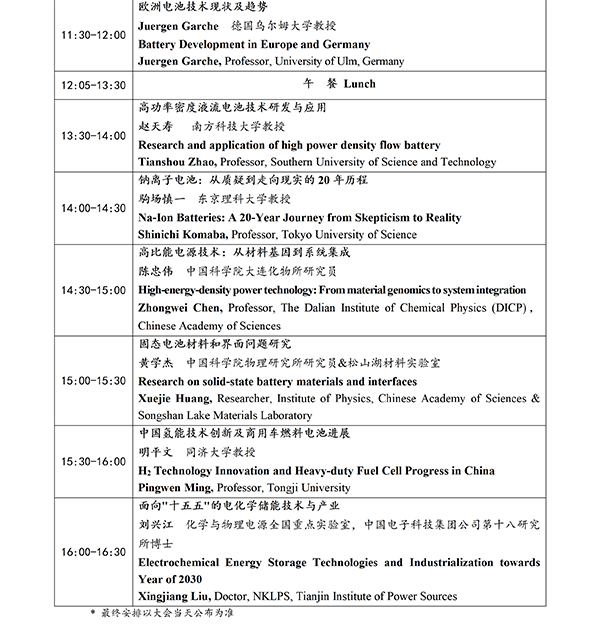 | 11:30-12:00 | 欧洲电池技术现状及趋势 Juergen Garche 德国乌尔姆大学教授 Battery Development in Europe and Germany Juergen Garche, Professor, University of Ulm, Germany |
|---|---|
| 12:05-13:30 | 午 餐 Lunch |
| 13:30-14:00 | 高功率密度液流电池技术研发与应用 赵天寿 南方科技大学教授 Research and application of high power density flow battery Tianshou Zhao, Professor, Southern University of Science and Technology |
| 14:00-14:30 | 钠离子电池：从质疑到走向现实的 20 年历程 驹场慎一 东京理科大学教授 Na-Ion Batteries: A 20-Year Journey from Skepticism to Reality Shinichi Komaba, Professor, Tokyo University of Science |
| 14:30-15:00 | 高比能电源技术：从材料基因到系统集成 陈忠伟 中国科学院大连化物所研究员 High-energy-density power technology: From material genomics to system integration Zhongwei Chen, Professor, The Dalian Institute of Chemical Physics (DICP), Chinese Academy of Sciences |
| 15:00-15:30 | 固态电池材料和界面问题研究 黄学杰 中国科学院物理研究所研究员&松山湖材料实验室 Research on solid-state battery materials and interfaces Xuejie Huang, Researcher, Institute of Physics, Chinese Academy of Sciences & Songshan Lake Materials Laboratory |
| 15:30-16:00 | 中国氢能技术创新及商用车燃料电池进展 明平文 同济大学教授 $H_2$ Technology Innovation and Heavy-duty Fuel Cell Progress in China Pingwen Ming, Professor, Tongji University |
| 16:00-16:30 | 面向"十五五"的电化学储能技术与产业 刘兴江 化学与物理电源全国重点实验室，中国电子科技集团公司第十八研究所博士 Electrochemical Energy Storage Technologies and Industrialization towards Year of 2030 Xingjiang Liu, Doctor, NKLPS, Tianjin Institute of Power Sources |

* 最终安排以大会当天公布为准